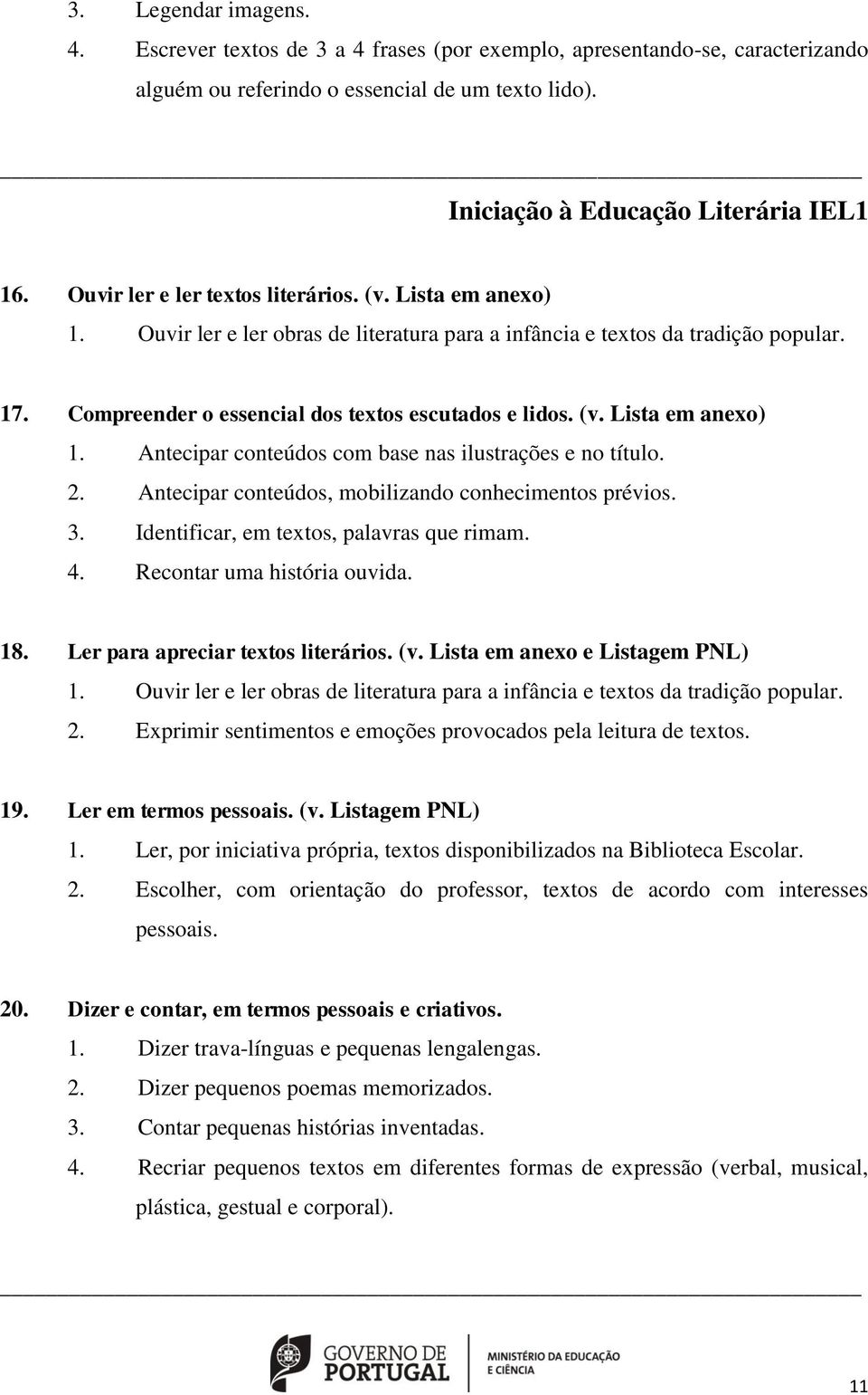 3. Legendar imagens.
4. Escrever textos de 3 a 4 frases (por exemplo, apresentando-se, caracterizando alguém ou referindo o essencial de um texto lido).

Iniciação à Educação Literária IEL1

16. Ouvir ler e ler textos literários. (v. Lista em anexo)
1. Ouvir ler e ler obras de literatura para a infância e textos da tradição popular.

17. Compreender o essencial dos textos escutados e lidos. (v. Lista em anexo)
1. Antecipar conteúdos com base nas ilustrações e no título.
2. Antecipar conteúdos, mobilizando conhecimentos prévios.
3. Identificar, em textos, palavras que rimam.
4. Recontar uma história ouvida.

18. Ler para apreciar textos literários. (v. Lista em anexo e Listagem PNL)
1. Ouvir ler e ler obras de literatura para a infância e textos da tradição popular.
2. Exprimir sentimentos e emoções provocados pela leitura de textos.

19. Ler em termos pessoais. (v. Listagem PNL)
1. Ler, por iniciativa própria, textos disponibilizados na Biblioteca Escolar.
2. Escolher, com orientação do professor, textos de acordo com interesses pessoais.

20. Dizer e contar, em termos pessoais e criativos.
1. Dizer trava-línguas e pequenas lengalengas.
2. Dizer pequenos poemas memorizados.
3. Contar pequenas histórias inventadas.
4. Recriar pequenos textos em diferentes formas de expressão (verbal, musical, plástica, gestual e corporal).

GOVERNO DE PORTUGAL
MINISTÉRIO DA EDUCAÇÃO E CIÊNCIA
11